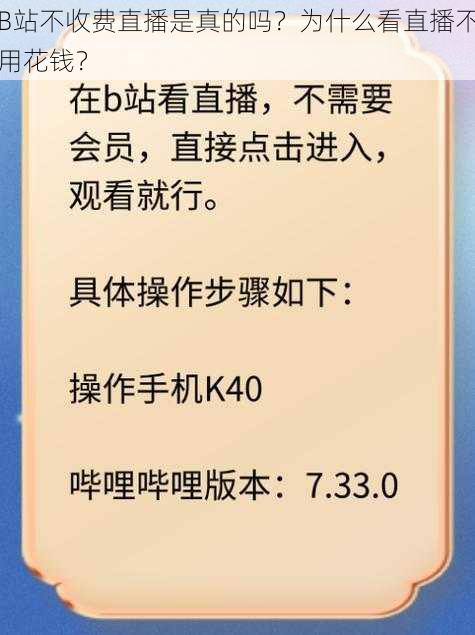 B站不收费直播是真的吗？为什么看直播不用花钱？

在b站看直播，不需要会员，直接点击进入，观看就行。

具体操作步骤如下：

操作手机K40

哔哩哔哩版本：7.33.0